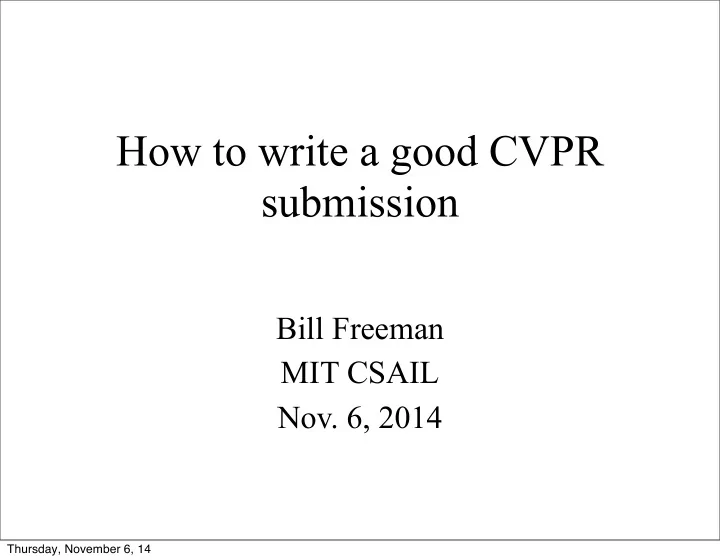 How to write a good CVPR submission

Bill Freeman
MIT CSAIL
Nov. 6, 2014

Thursday, November 6, 14